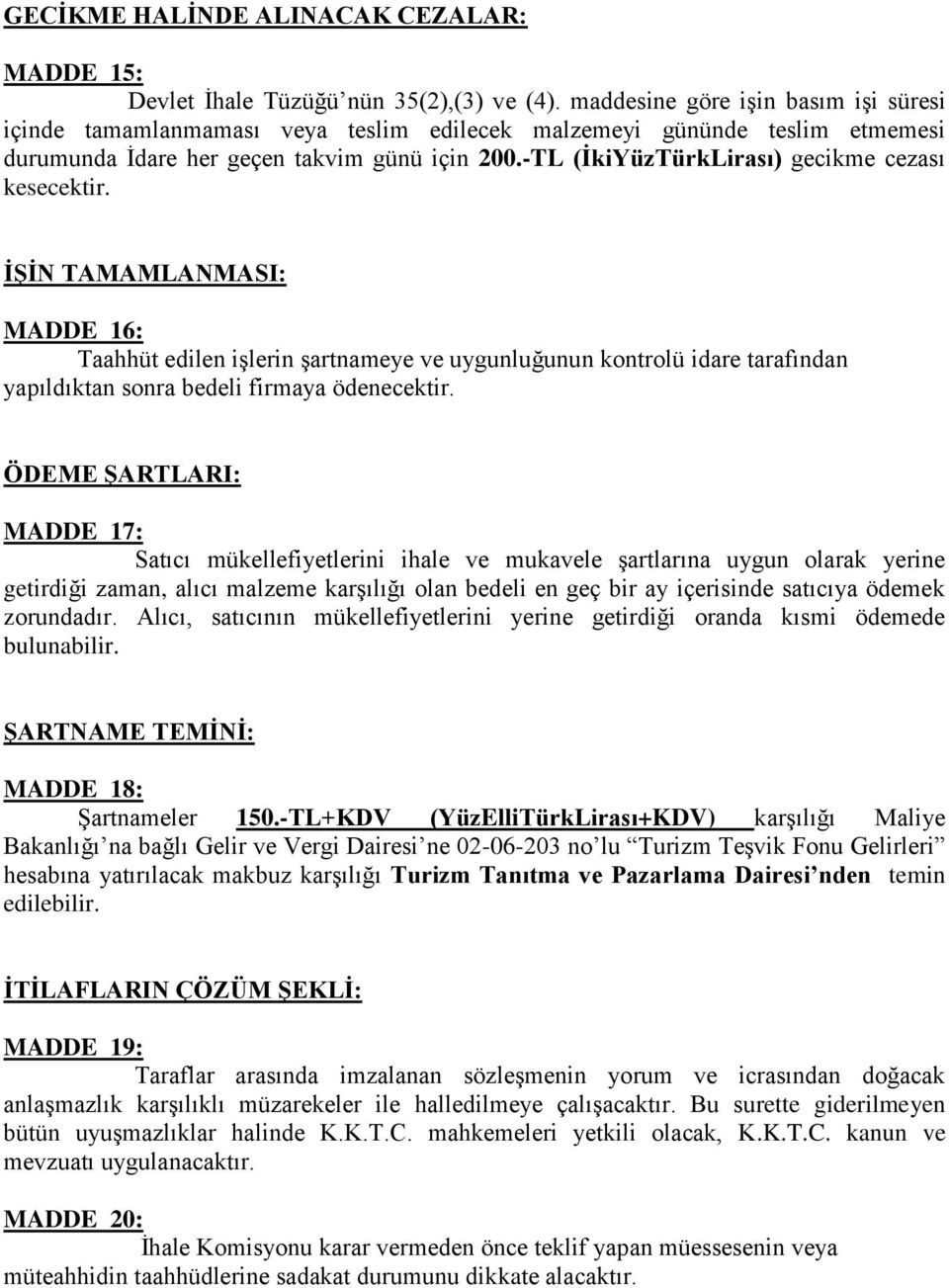 GECİKME HALİNDE ALINACAK CEZALAR:

MADDE 15:
Devlet İhale Tüzüğü'nün 35(2),(3) ve (4). maddesine göre işin basım işi süresi içinde tamamlanmaması veya teslim edilecek malzemeyi gününde teslim etmemesi durumunda İdare her geçen takvim günü için 200.-TL (İkiYüzTürkLirası) gecikme cezası kesecektir.

İŞİN TAMAMLANMASI:

MADDE 16:
Taahhüt edilen işlerin şartnameye ve uygunluğunun kontrolü idare tarafından yapıldıktan sonra bedeli firmaya ödenecektir.

ÖDEME ŞARTLARI:

MADDE 17:
Satıcı mükellefiyetlerini ihale ve mukavele şartlarına uygun olarak yerine getirdiği zaman, alıcı malzeme karşılığı olan bedeli en geç bir ay içerisinde satıcıya ödemek zorundadır. Alıcı, satıcının mükellefiyetlerini yerine getirdiği oranda kısmi ödemede bulunabilir.

ŞARTNAME TEMİNİ:

MADDE 18:
Şartnameler 150.-TL+KDV (YüzElliTürkLirası+KDV) karşılığı Maliye Bakanlığı'na bağlı Gelir ve Vergi Dairesi'ne 02-06-203 no'lu "Turizm Teşvik Fonu Gelirleri" hesabına yatırılacak makbuz karşılığı Turizm Tanıtma ve Pazarlama Dairesi'nden temin edilebilir.

İTİLAFLARIN ÇÖZÜM ŞEKLİ:

MADDE 19:
Taraflar arasında imzalanan sözleşmenin yorum ve icrasından doğacak anlaşmazlık karşılıklı müzarekeler ile halledilmeye çalışacaktır. Bu surette giderilmeyen bütün uyuşmazlıklar halinde K.K.T.C. mahkemeleri yetkili olacak, K.K.T.C. kanun ve mevzuatı uygulanacaktır.

MADDE 20:
İhale Komisyonu karar vermeden önce teklif yapan müessesenin veya müteahhidin taahhüdlerine sadakat durumunu dikkate alacaktır.